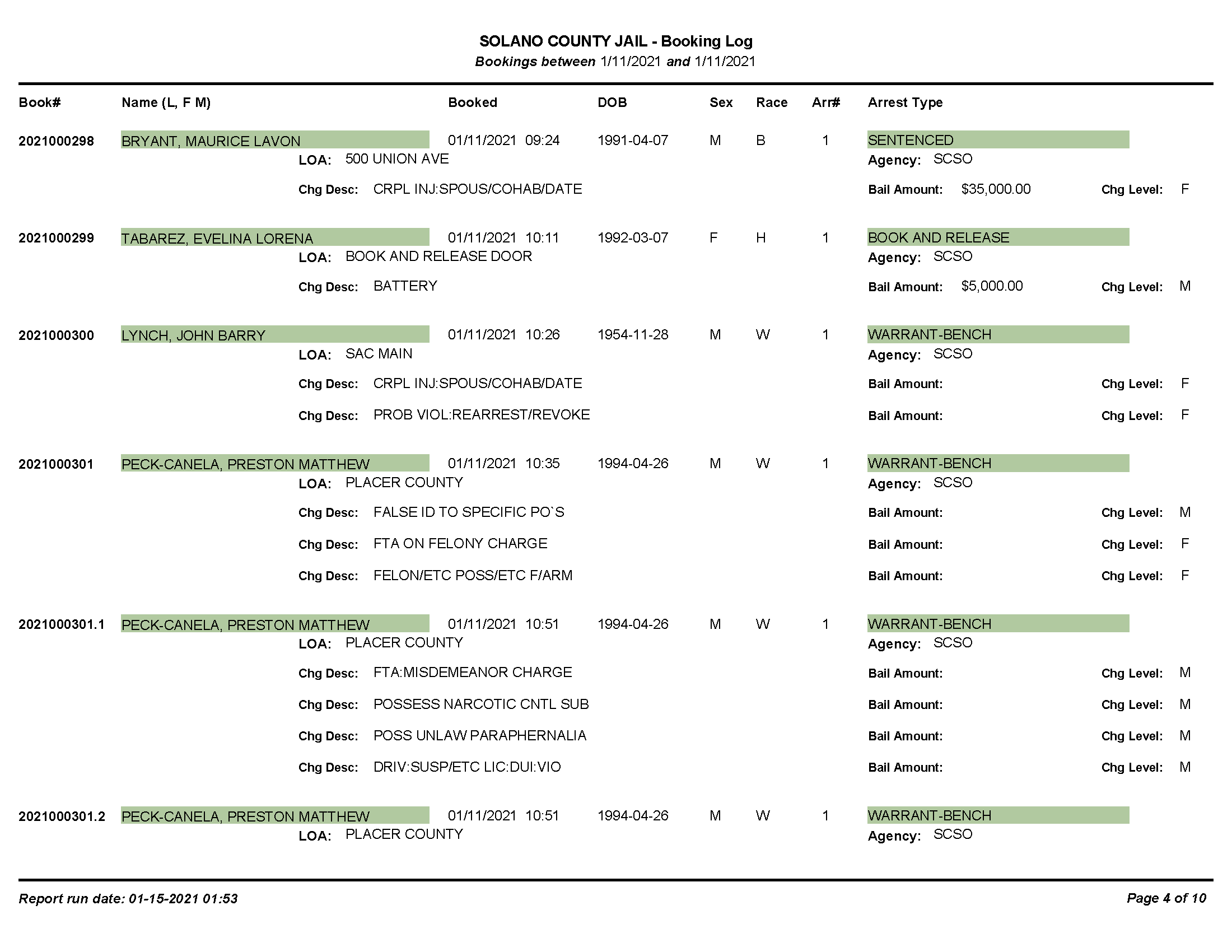 SOLANO COUNTY JAIL - Booking Log
Bookings between 1/11/2021 and 1/11/2021

Book# Name (L, F M) Booked DOB Sex Race Arr# Arrest Type

2021000298 BRYANT, MAURICE LAVON 01/11/2021 09:24 1991-04-07 M B 1 SENTENCED
LOA: 500 UNION AVE Agency: SCSO
Chg Desc: CRPL INJ:SPOUS/COHAB/DATE Bail Amount: $35,000.00 Chg Level: F

2021000299 TABAREZ, EVELINA LORENA 01/11/2021 10:11 1992-03-07 F H 1 BOOK AND RELEASE
LOA: BOOK AND RELEASE DOOR Agency: SCSO
Chg Desc: BATTERY Bail Amount: $5,000.00 Chg Level: M

2021000300 LYNCH, JOHN BARRY 01/11/2021 10:26 1954-11-28 M W 1 WARRANT-BENCH
LOA: SAC MAIN Agency: SCSO
Chg Desc: CRPL INJ:SPOUS/COHAB/DATE Bail Amount: Chg Level: F
Chg Desc: PROB VIOL:REARREST/REVOKE Bail Amount: Chg Level: F

2021000301 PECK-CANELA, PRESTON MATTHEW 01/11/2021 10:35 1994-04-26 M W 1 WARRANT-BENCH
LOA: PLACER COUNTY Agency: SCSO
Chg Desc: FALSE ID TO SPECIFIC PO`S Bail Amount: Chg Level: M
Chg Desc: FTA ON FELONY CHARGE Bail Amount: Chg Level: F
Chg Desc: FELON/ETC POSS/ETC F/ARM Bail Amount: Chg Level: F

2021000301.1 PECK-CANELA, PRESTON MATTHEW 01/11/2021 10:51 1994-04-26 M W 1 WARRANT-BENCH
LOA: PLACER COUNTY Agency: SCSO
Chg Desc: FTA:MISDEMEANOR CHARGE Bail Amount: Chg Level: M
Chg Desc: POSSESS NARCOTIC CNTL SUB Bail Amount: Chg Level: M
Chg Desc: POSS UNLAW PARAPHERNALIA Bail Amount: Chg Level: M
Chg Desc: DRIV:SUSP/ETC LIC:DUI:VIO Bail Amount: Chg Level: M

2021000301.2 PECK-CANELA, PRESTON MATTHEW 01/11/2021 10:51 1994-04-26 M W 1 WARRANT-BENCH
LOA: PLACER COUNTY Agency: SCSO

Report run date: 01-15-2021 01:53 Page 4 of 10